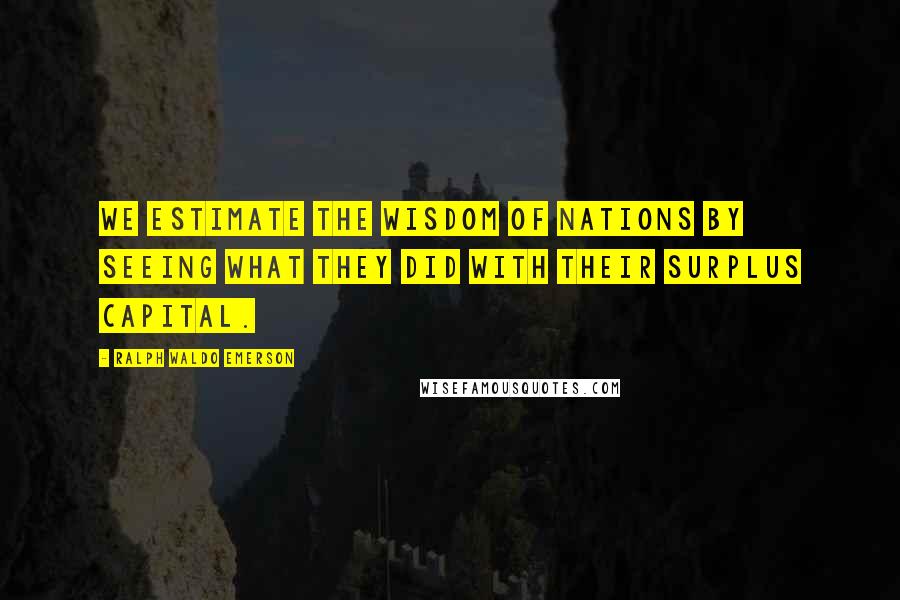 WE ESTIMATE THE WISDOM OF NATIONS BY SEEING WHAT THEY DID WITH THEIR SURPLUS CAPITAL.

- RALPH WALDO EMERSON

WISEFAMOUSQUOTES.COM